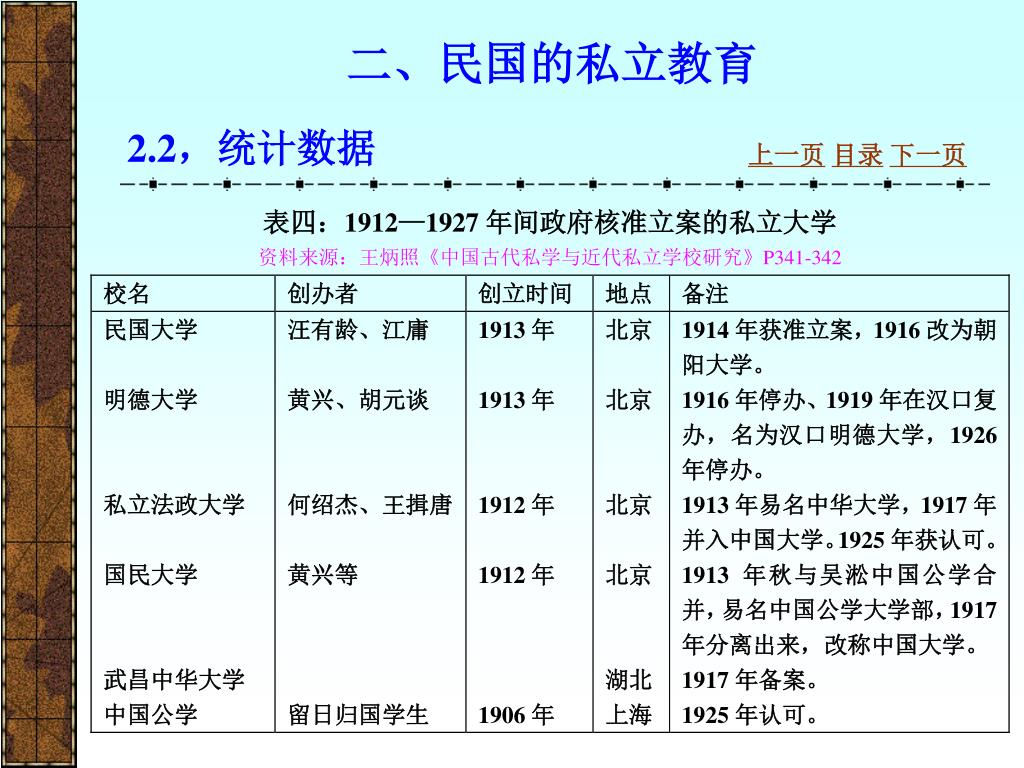 二、民国的私立教育

2.2，统计数据

上一页 目录 下一页

表四：1912—1927 年间政府核准立案的私立大学

资料来源：王炳照《中国古代私学与近代私立学校研究》P341-342

| 校名 | 创办者 | 创立时间 | 地点 | 备注 |
|---|---|---|---|---|
| 民国大学 | 汪有龄、江庸 | 1913 年 | 北京 | 1914 年获准立案，1916 改为朝阳大学。 |
| 明德大学 | 黄兴、胡元谈 | 1913 年 | 北京 | 1916 年停办、1919 年在汉口复办，名为汉口明德大学，1926 年停办。 |
| 私立法政大学 | 何绍杰、王揖唐 | 1912 年 | 北京 | 1913 年易名中华大学，1917 年并入中国大学。1925 年获认可。 |
| 国民大学 | 黄兴等 | 1912 年 | 北京 | 1913 年秋与吴淞中国公学合并，易名中国公学大学部，1917 年分离出来，改称中国大学。 |
| 武昌中华大学 | | | 湖北 | 1917 年备案。 |
| 中国公学 | 留日归国学生 | 1906 年 | 上海 | 1925 年认可。 |